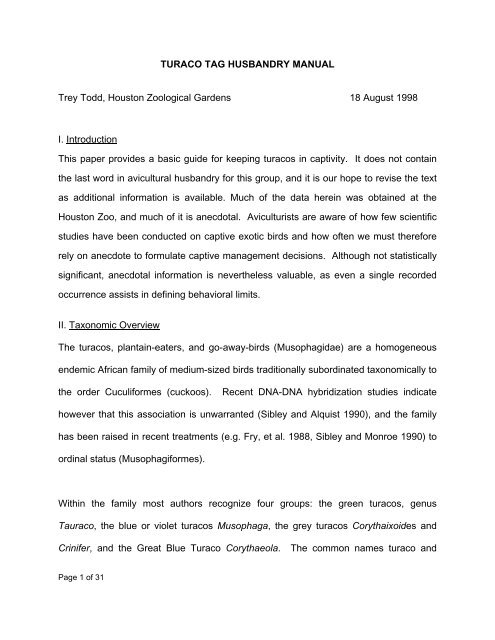 TURACO TAG HUSBANDRY MANUAL

Trey Todd, Houston Zoological Gardens 18 August 1998

I. Introduction

This paper provides a basic guide for keeping turacos in captivity. It does not contain the last word in avicultural husbandry for this group, and it is our hope to revise the text as additional information is available. Much of the data herein was obtained at the Houston Zoo, and much of it is anecdotal. Aviculturists are aware of how few scientific studies have been conducted on captive exotic birds and how often we must therefore rely on anecdote to formulate captive management decisions. Although not statistically significant, anecdotal information is nevertheless valuable, as even a single recorded occurrence assists in defining behavioral limits.

II. Taxonomic Overview

The turacos, plantain-eaters, and go-away-birds (Musophagidae) are a homogeneous endemic African family of medium-sized birds traditionally subordinated taxonomically to the order Cuculiformes (cuckoos). Recent DNA-DNA hybridization studies indicate however that this association is unwarranted (Sibley and Alquist 1990), and the family has been raised in recent treatments (e.g. Fry, et al. 1988, Sibley and Monroe 1990) to ordinal status (Musophagiformes).

Within the family most authors recognize four groups: the green turacos, genus Tauraco, the blue or violet turacos Musophaga, the grey turacos Corythaixoides and Crinifer, and the Great Blue Turaco Corythaeola. The common names turaco and

Page 1 of 31